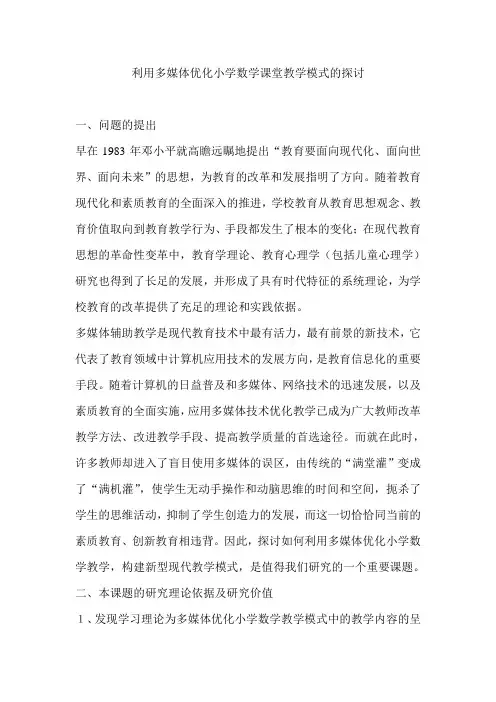 利用多媒体优化小学数学课堂教学模式的探讨

一、问题的提出

早在 1983 年邓小平就高瞻远瞩地提出“教育要面向现代化、面向世界、面向未来”的思想，为教育的改革和发展指明了方向。随着教育现代化和素质教育的全面深入的推进，学校教育从教育思想观念、教育价值取向到教育教学行为、手段都发生了根本的变化；在现代教育思想的革命性变革中，教育学理论、教育心理学（包括儿童心理学）研究也得到了长足的发展，并形成了具有时代特征的系统理论，为学校教育的改革提供了充足的理论和实践依据。

多媒体辅助教学是现代教育技术中最有活力，最有前景的新技术，它代表了教育领域中计算机应用技术的发展方向，是教育信息化的重要手段。随着计算机的日益普及和多媒体、网络技术的迅速发展，以及素质教育的全面实施，应用多媒体技术优化教学已成为广大教师改革教学方法、改进教学手段、提高教学质量的首选途径。而就在此时，许多教师却进入了盲目使用多媒体的误区，由传统的“满堂灌”变成了“满机灌”，使学生无动手操作和动脑思维的时间和空间，扼杀了学生的思维活动，抑制了学生创造力的发展，而这一切恰恰同当前的素质教育、创新教育相违背。因此，探讨如何利用多媒体优化小学数学教学，构建新型现代教学模式，是值得我们研究的一个重要课题。

二、本课题的研究理论依据及研究价值

1、发现学习理论为多媒体优化小学数学教学模式中的教学内容的呈